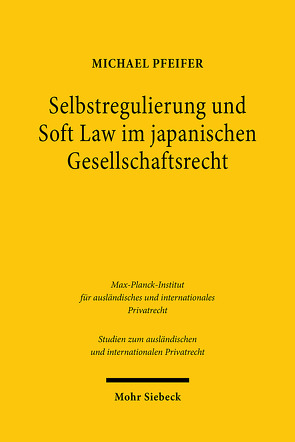 MICHAEL PFEIFER

Selbstregulierung und Soft Law im japanischen Gesellschaftsrecht

Max-Planck-Institut für ausländisches und internationales Privatrecht

Studien zum ausländischen und internationalen Privatrecht

Mohr Siebeck